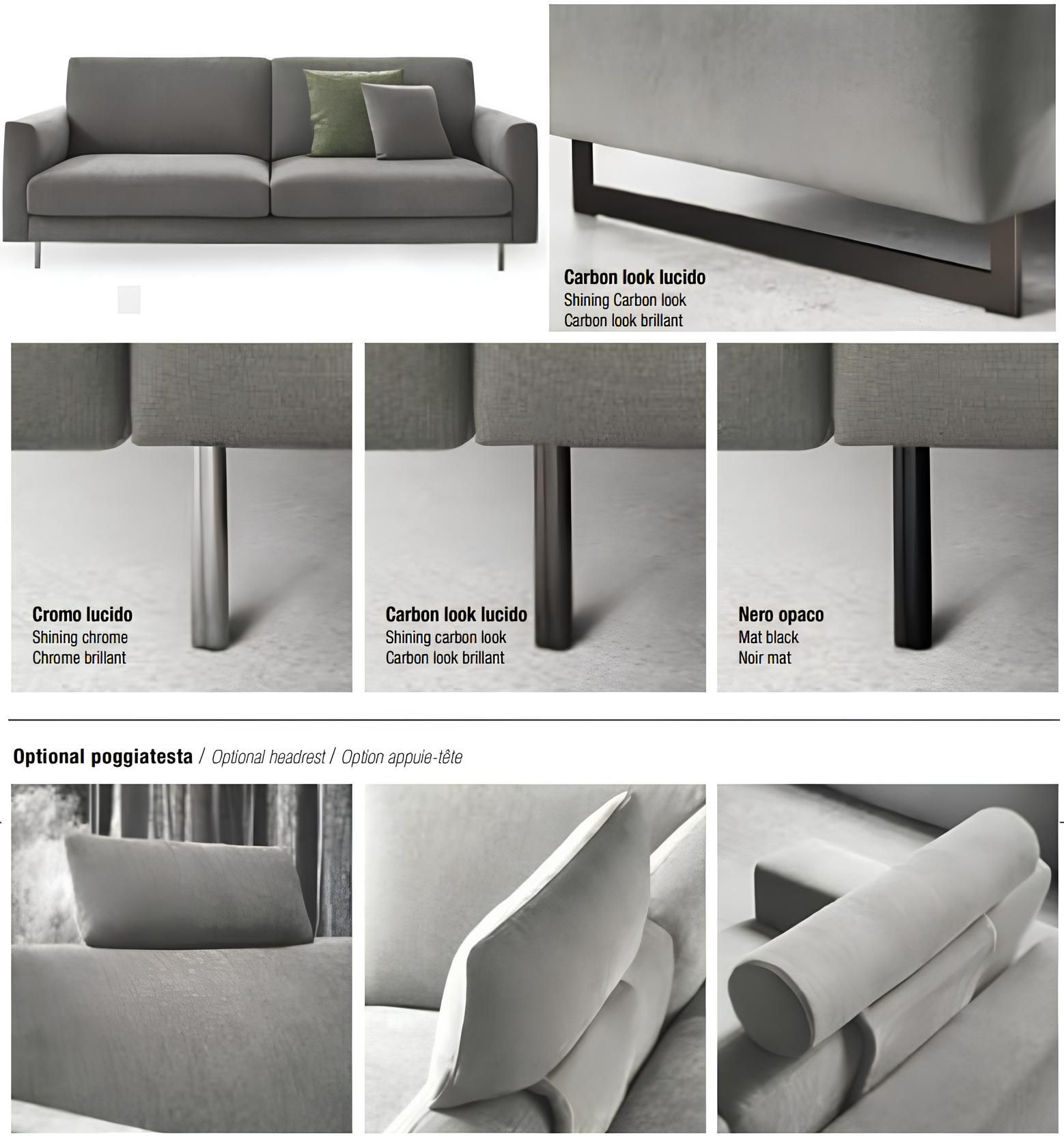 Carbon look lucido
Shining Carbon look
Carbon look brillant

Cromo lucido
Shining chrome
Chrome brillant

Carbon look lucido
Shining carbon look
Carbon look brillant

Nero opaco
Mat black
Noir mat

Optional poggiatesta / Optional headrest / Option appuie-tête